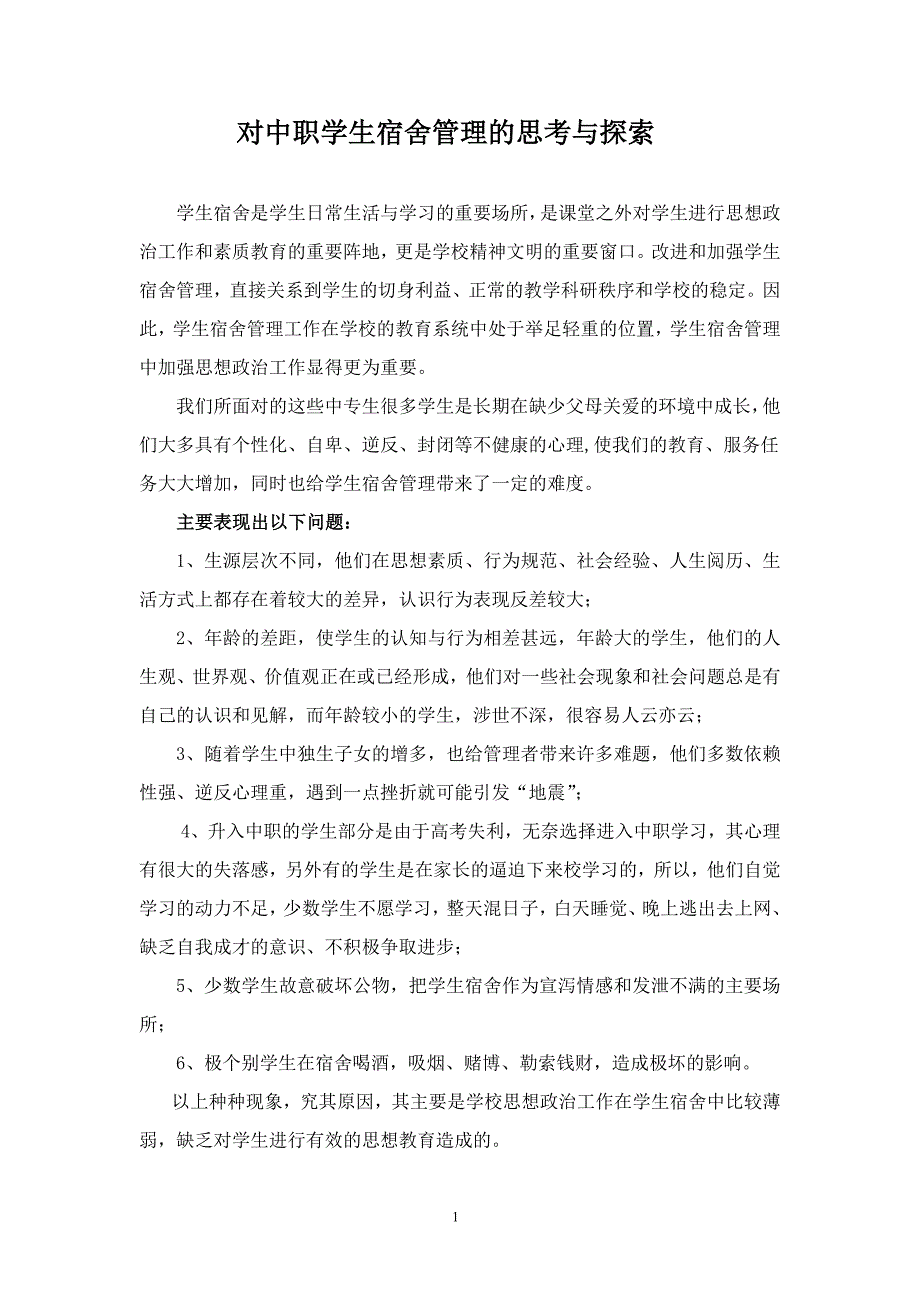 对中职学生宿舍管理的思考与探索

学生宿舍是学生日常生活与学习的重要场所，是课堂之外对学生进行思想政治工作和素质教育的重要阵地，更是学校精神文明的重要窗口。改进和加强学生宿舍管理，直接关系到学生的切身利益、正常的教学科研秩序和学校的稳定。因此，学生宿舍管理工作在学校的教育系统中处于举足轻重的位置，学生宿舍管理中加强思想政治工作显得更为重要。

我们所面对的这些中专生很多学生是长期在缺少父母关爱的环境中成长，他们大多具有个性化、自卑、逆反、封闭等不健康的心理,使我们的教育、服务任务大大增加，同时也给学生宿舍管理带来了一定的难度。

主要表现出以下问题：

1、生源层次不同，他们在思想素质、行为规范、社会经验、人生阅历、生活方式上都存在着较大的差异，认识行为表现反差较大；

2、年龄的差距，使学生的认知与行为相差甚远，年龄大的学生，他们的人生观、世界观、价值观正在或已经形成，他们对一些社会现象和社会问题总是有自己的认识和见解，而年龄较小的学生，涉世不深，很容易人云亦云；

3、随着学生中独生子女的增多，也给管理者带来许多难题，他们多数依赖性强、逆反心理重，遇到一点挫折就可能引发“地震”；

4、升入中职的学生部分是由于高考失利，无奈选择进入中职学习，其心理有很大的失落感，另外有的学生是在家长的逼迫下来校学习的，所以，他们自觉学习的动力不足，少数学生不愿学习，整天混日子，白天睡觉、晚上逃出去上网、缺乏自我成才的意识、不积极争取进步；

5、少数学生故意破坏公物，把学生宿舍作为宣泻情感和发泄不满的主要场所；

6、极个别学生在宿舍喝酒，吸烟、赌博、勒索钱财，造成极坏的影响。

以上种种现象，究其原因，其主要是学校思想政治工作在学生宿舍中比较薄弱，缺乏对学生进行有效的思想教育造成的。

1